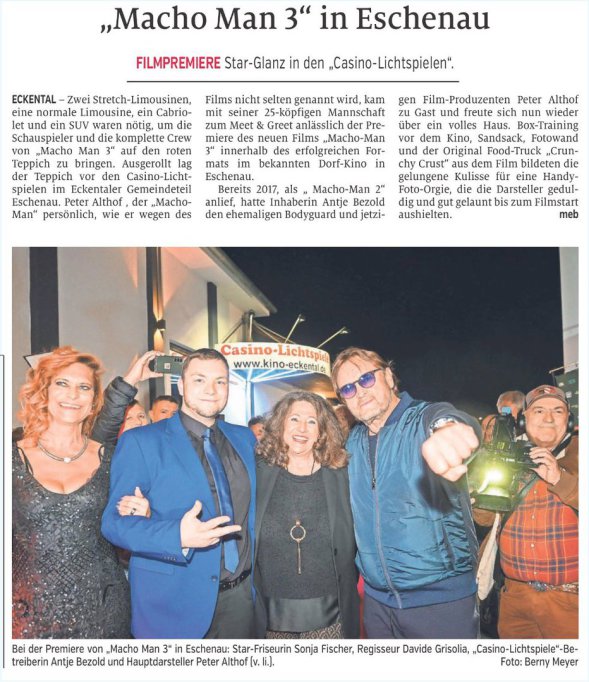 „Macho Man 3“ in Eschenau

FILMPREMIERE Star-Glanz in den „Casino-Lichtspielen“.

ECKENTAL – Zwei Stretch-Limousinen, eine normale Limousine, ein Cabriolet und ein SUV waren nötig, um die Schauspieler und die komplette Crew von „Macho Man 3“ auf den roten Teppich zu bringen. Ausgerollt lag der Teppich vor den Casino-Lichtspielen im Eckentaler Gemeindeteil Eschenau. Peter Althof , der „Macho-Man“ persönlich, wie er wegen des Films nicht selten genannt wird, kam mit seiner 25-köpfigen Mannschaft zum Meet & Greet anlässlich der Premiere des neuen Films „Macho-Man 3“ innerhalb des erfolgreichen Formats im bekannten Dorf-Kino in Eschenau.

Bereits 2017, als „ Macho-Man 2“ anlief, hatte Inhaberin Antje Bezold den ehemaligen Bodyguard und jetzigen Film-Produzenten Peter Althof zu Gast und freute sich nun wieder über ein volles Haus. Box-Training vor dem Kino, Sandsack, Fotowand und der Original Food-Truck „Crunchy Crust“ aus dem Film bildeten die gelungene Kulisse für eine Handy-Foto-Orgie, die die Darsteller geduldig und gut gelaunt bis zum Filmstart aushielten. meb

Casino-Lichtspiele
www.kino-eckental.de

Bei der Premiere von „Macho Man 3“ in Eschenau: Star-Friseurin Sonja Fischer, Regisseur Davide Grisolia, „Casino-Lichtspiele“-Betreiberin Antje Bezold und Hauptdarsteller Peter Althof (v. li.). Foto: Berny Meyer